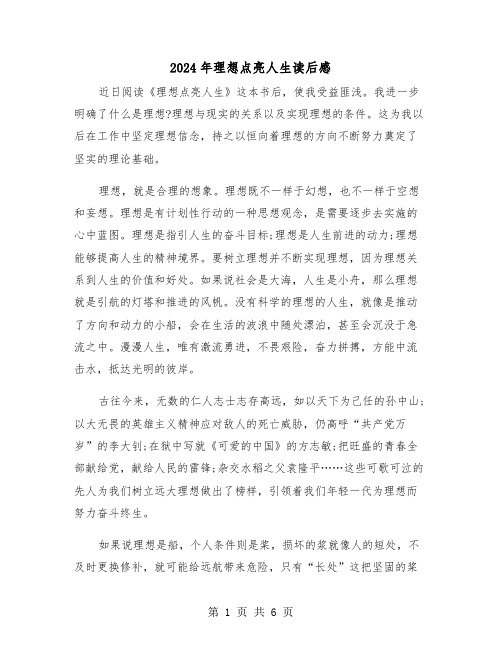 2024年理想点亮人生读后感

近日阅读《理想点亮人生》这本书后，使我受益匪浅。我进一步明确了什么是理想?理想与现实的关系以及实现理想的条件。这为我以后在工作中坚定理想信念，持之以恒向着理想的方向不断努力奠定了坚实的理论基础。

理想，就是合理的想象。理想既不一样于幻想，也不一样于空想和妄想。理想是有计划性行动的一种思想观念，是需要逐步去实施的心中蓝图。理想是指引人生的奋斗目标;理想是人生前进的动力;理想能够提高人生的精神境界。要树立理想并不断实现理想，因为理想关系到人生的价值和好处。如果说社会是大海，人生是小舟，那么理想就是引航的灯塔和推进的风帆。没有科学的理想的人生，就像是推动了方向和动力的小船，会在生活的波浪中随处漂泊，甚至会沉没于急流之中。漫漫人生，唯有激流勇进，不畏艰险，奋力拼搏，方能中流击水，抵达光明的彼岸。

古往今来，无数的仁人志士志存高远，如以天下为己任的孙中山;以大无畏的英雄主义精神应对敌人的死亡威胁，仍高呼“共产党万岁”的李大钊;在狱中写就《可爱的中国》的方志敏;把旺盛的青春全部献给党，献给人民的雷锋;杂交水稻之父袁隆平……这些可歌可泣的先人为我们树立远大理想做出了榜样，引领着我们年轻一代为理想而努力奋斗终生。

如果说理想是船，个人条件则是桨，损坏的桨就像人的短处，不及时更换修补，就可能给远航带来危险，只有“长处”这把坚固的桨

第 1 页 共 6 页